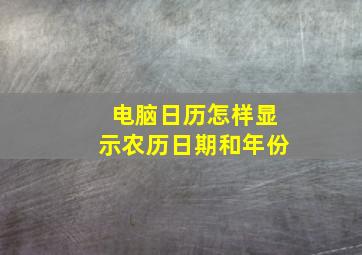 电脑日历怎样显示农历日期和年份